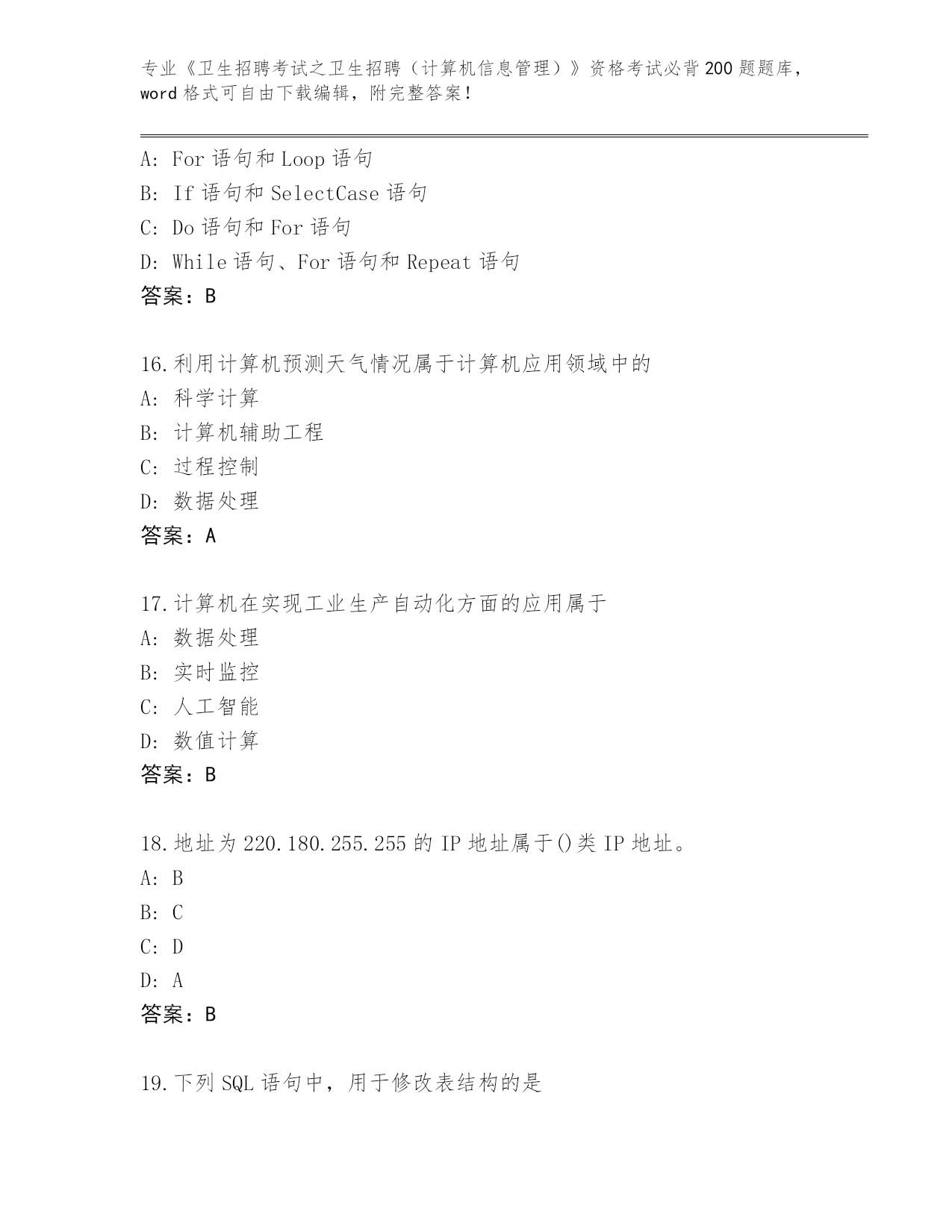 专业《卫生招聘考试之卫生招聘（计算机信息管理）》资格考试必背200题题库，word格式可自由下载编辑，附完整答案！

A: For语句和Loop语句
B: If语句和SelectCase语句
C: Do语句和For语句
D: While语句、For语句和Repeat语句
答案：B

16.利用计算机预测天气情况属于计算机应用领域中的
A: 科学计算
B: 计算机辅助工程
C: 过程控制
D: 数据处理
答案：A

17.计算机在实现工业生产自动化方面的应用属于
A: 数据处理
B: 实时监控
C: 人工智能
D: 数值计算
答案：B

18.地址为220.180.255.255的IP地址属于()类IP地址。
A: B
B: C
C: D
D: A
答案：B

19.下列SQL语句中，用于修改表结构的是